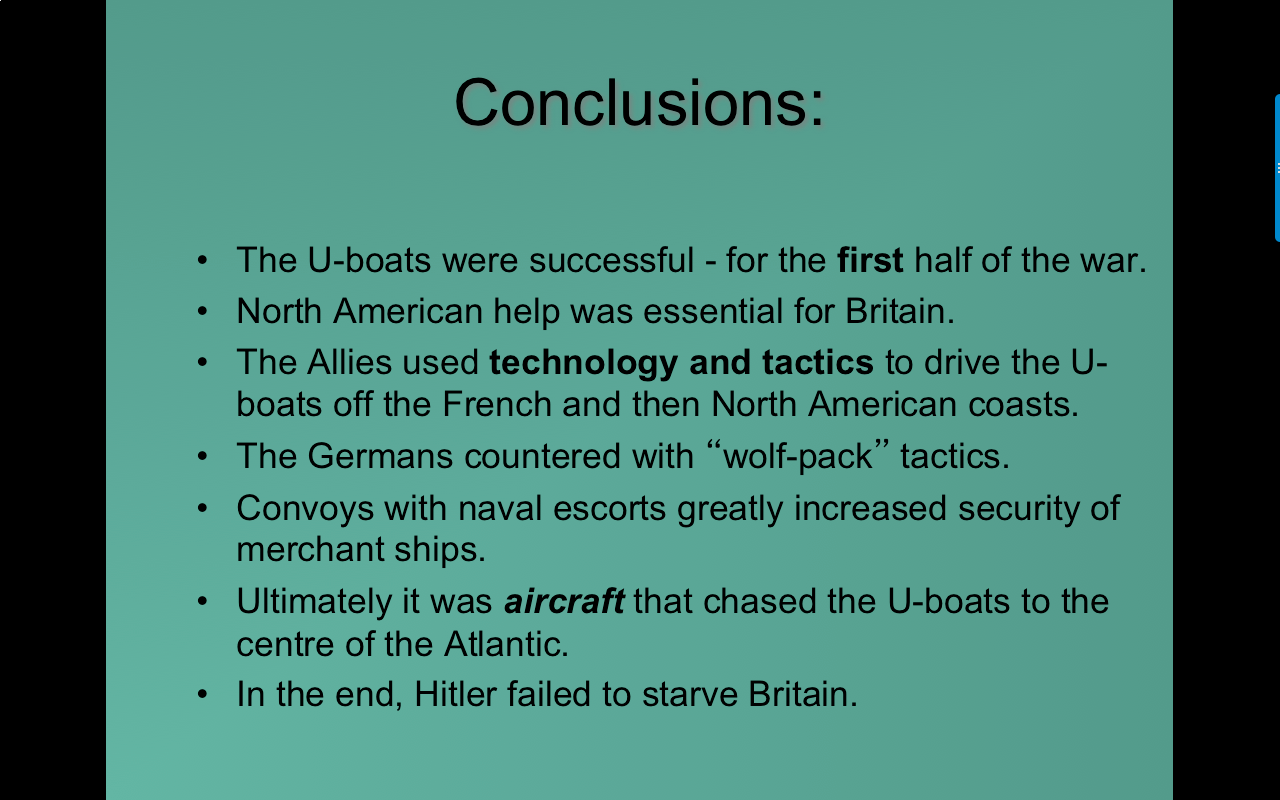 Conclusions:

• The U-boats were successful - for the first half of the war.
• North American help was essential for Britain.
• The Allies used technology and tactics to drive the U-boats off the French and then North American coasts.
• The Germans countered with "wolf-pack" tactics.
• Convoys with naval escorts greatly increased security of merchant ships.
• Ultimately it was aircraft that chased the U-boats to the centre of the Atlantic.
• In the end, Hitler failed to starve Britain.